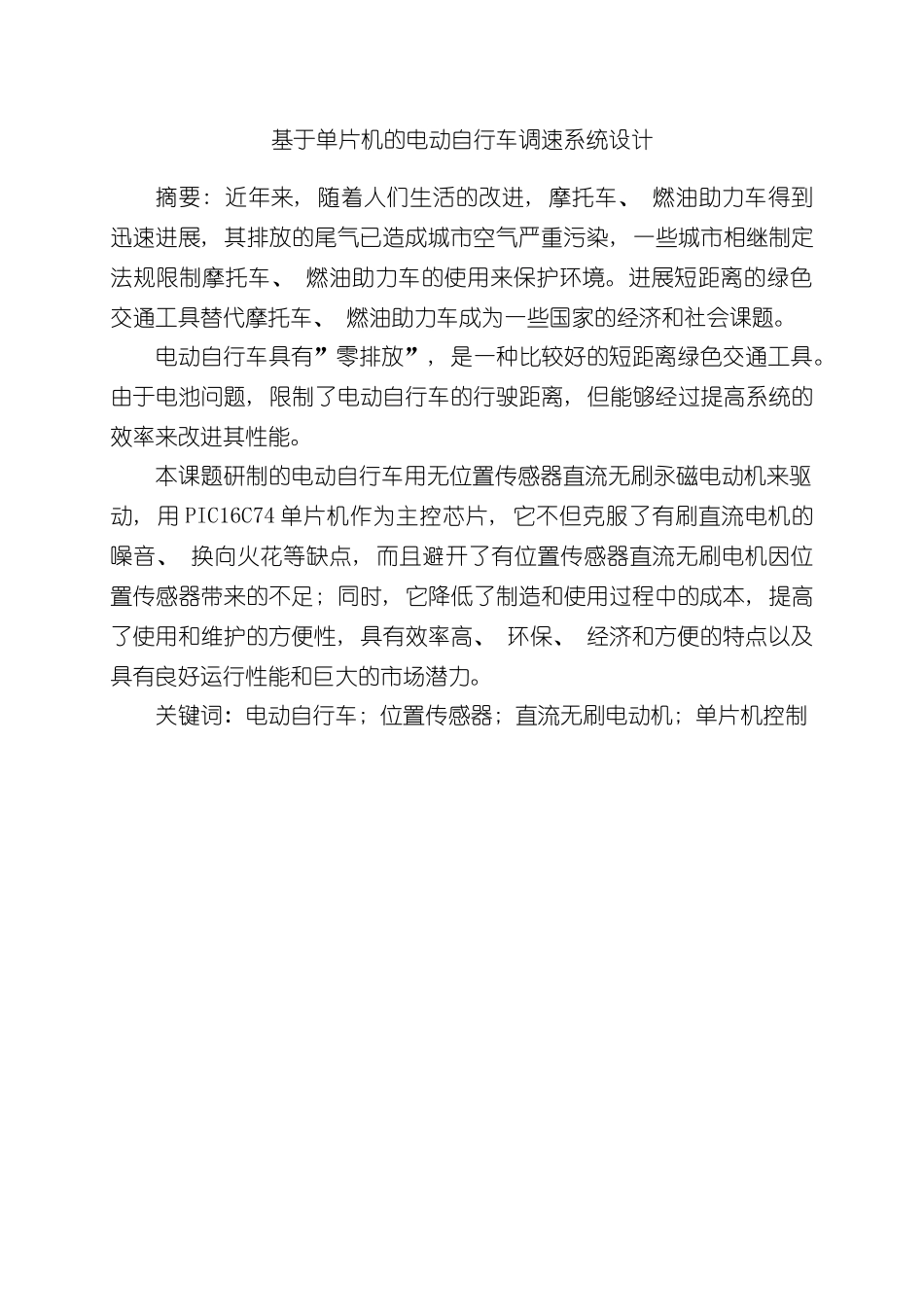 基于单片机的电动自行车调速系统设计

摘要：近年来，随着人们生活的改进，摩托车、燃油助力车得到迅速进展，其排放的尾气已造成城市空气严重污染，一些城市相继制定法规限制摩托车、燃油助力车的使用来保护环境。进展短距离的绿色交通工具替代摩托车、燃油助力车成为一些国家的经济和社会课题。

电动自行车具有”零排放”，是一种比较好的短距离绿色交通工具。由于电池问题，限制了电动自行车的行驶距离，但能够经过提高系统的效率来改进其性能。

本课题研制的电动自行车用无位置传感器直流无刷永磁电动机来驱动，用PIC16C74单片机作为主控芯片，它不但克服了有刷直流电机的噪音、换向火花等缺点，而且避开了有位置传感器直流无刷电机因位置传感器带来的不足；同时，它降低了制造和使用过程中的成本，提高了使用和维护的方便性，具有效率高、环保、经济和方便的特点以及具有良好运行性能和巨大的市场潜力。

关键词：电动自行车；位置传感器；直流无刷电动机；单片机控制